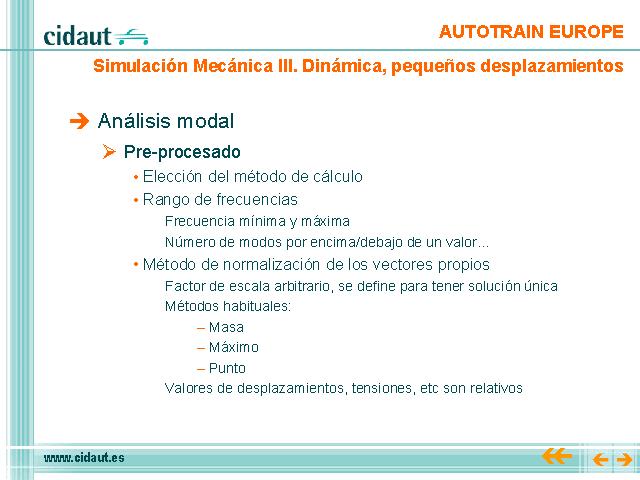 cidaut

AUTOTRAIN EUROPE

Simulación Mecánica III. Dinámica, pequeños desplazamientos

Análisis modal

Pre-procesado

• Elección del método de cálculo

• Rango de frecuencias

Frecuencia mínima y máxima

Número de modos por encima/debajo de un valor...

• Método de normalización de los vectores propios

Factor de escala arbitrario, se define para tener solución única

Métodos habituales:

– Masa

– Máximo

– Punto

Valores de desplazamientos, tensiones, etc son relativos

www.cidaut.es